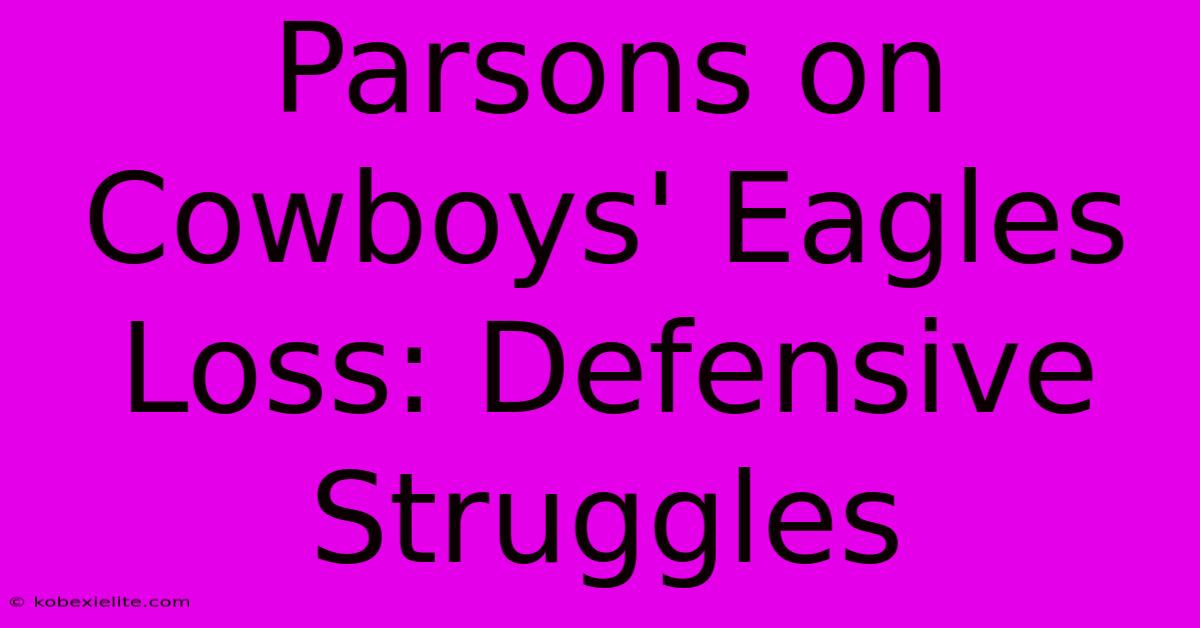 Parsons on Cowboys' Eagles Loss: Defensive Struggles

© kobexielite.com